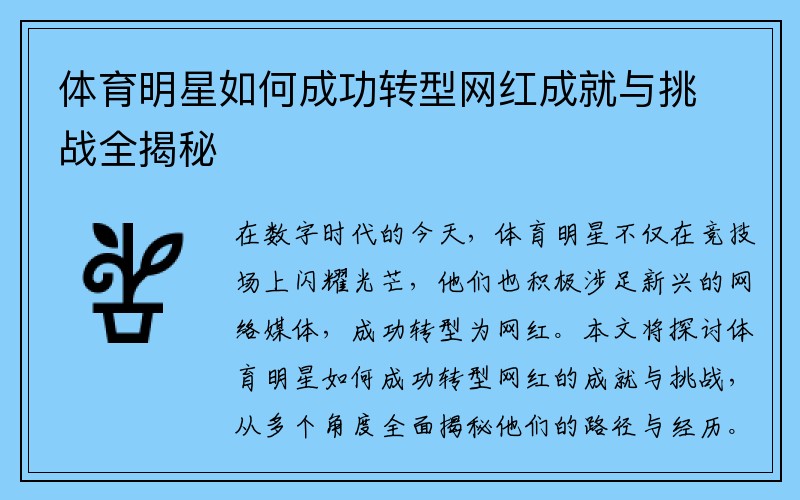 体育明星如何成功转型网红成就与挑战全揭秘

在数字时代的今天，体育明星不仅在竞技场上闪耀光芒，他们也积极涉足新兴的网络媒体，成功转型为网红。本文将探讨体育明星如何成功转型网红的成就与挑战，从多个角度全面揭秘他们的路径与经历。